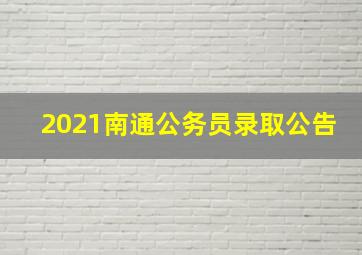 2021南通公务员录取公告